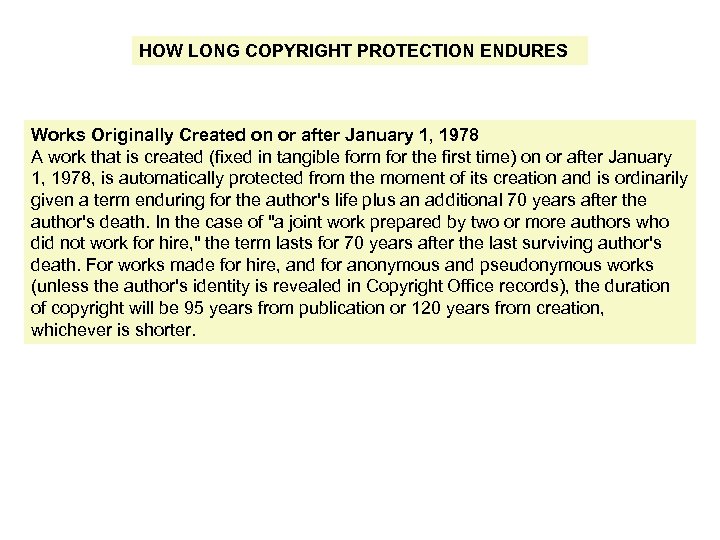 HOW LONG COPYRIGHT PROTECTION ENDURES

Works Originally Created on or after January 1, 1978
A work that is created (fixed in tangible form for the first time) on or after January 1, 1978, is automatically protected from the moment of its creation and is ordinarily given a term enduring for the author's life plus an additional 70 years after the author's death. In the case of "a joint work prepared by two or more authors who did not work for hire," the term lasts for 70 years after the last surviving author's death. For works made for hire, and for anonymous and pseudonymous works (unless the author's identity is revealed in Copyright Office records), the duration of copyright will be 95 years from publication or 120 years from creation, whichever is shorter.